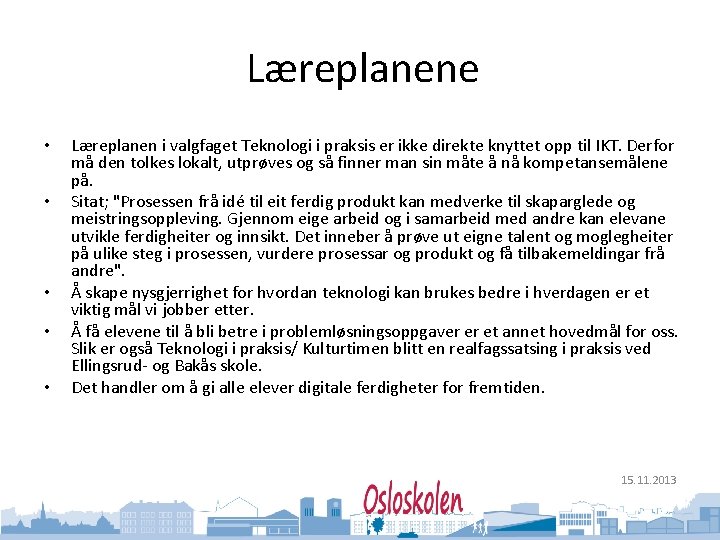 Læreplanene

• Læreplanen i valgfaget Teknologi i praksis er ikke direkte knyttet opp til IKT. Derfor må den tolkes lokalt, utprøves og så finner man sin måte å nå kompetansemålene på.
• Sitat; "Prosessen frå idé til eit ferdig produkt kan medverke til skaparglede og meistringsoppleving. Gjennom eige arbeid og i samarbeid med andre kan elevane utvikle ferdigheiter og innsikt. Det inneber å prøve ut eigne talent og moglegheiter på ulike steg i prosessen, vurdere prosessar og produkt og få tilbakemeldingar frå andre".
• Å skape nysgjerrighet for hvordan teknologi kan brukes bedre i hverdagen er et viktig mål vi jobber etter.
• Å få elevene til å bli betre i problemløsningsoppgaver er et annet hovedmål for oss. Slik er også Teknologi i praksis/ Kulturtimen blitt en realfagssatsing i praksis ved Ellingsrud- og Bakås skole.
• Det handler om å gi alle elever digitale ferdigheter for fremtiden.

15.11.2013

Osloskolen